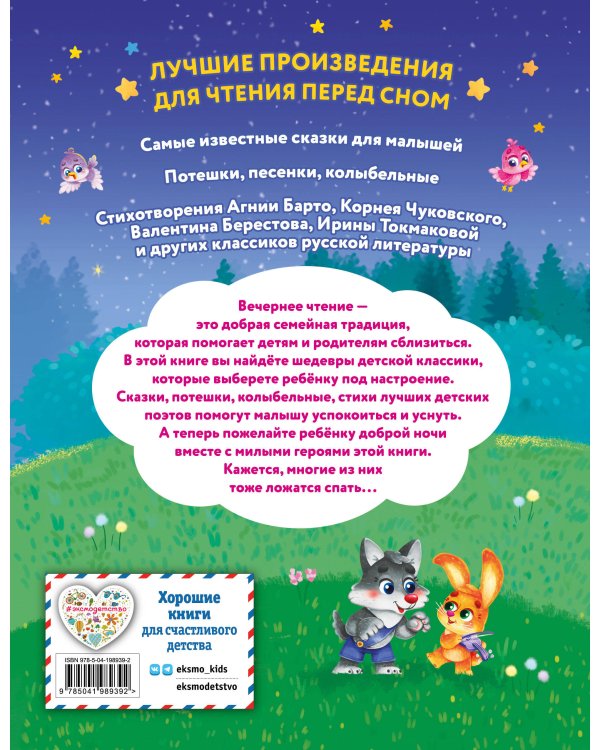 ЛУЧШИЕ ПРОИЗВЕДЕНИЯ ДЛЯ ЧТЕНИЯ ПЕРЕД СНОМ

Самые известные сказки для малышей

Потешки, песенки, колыбельные

Стихотворения Агнии Барто, Корнея Чуковского, Валентина Берестова, Ирины Токмаковой и других классиков русской литературы

Вечернее чтение — это добрая семейная традиция, которая помогает детям и родителям сблизиться. В этой книге вы найдёте шедевры детской классики, которые выберете ребёнку под настроение. Сказки, потешки, колыбельные, стихи лучших детских поэтов помогут малышу успокоиться и уснуть. А теперь пожелайте ребёнку доброй ночи вместе с милыми героями этой книги. Кажется, многие из них тоже ложатся спать...

#эксмодетство

Хорошие книги для счастливого детства

ISBN 978-5-04-198939-2

9 785041 989392 >

eksmo_kids

eksmodetstvo